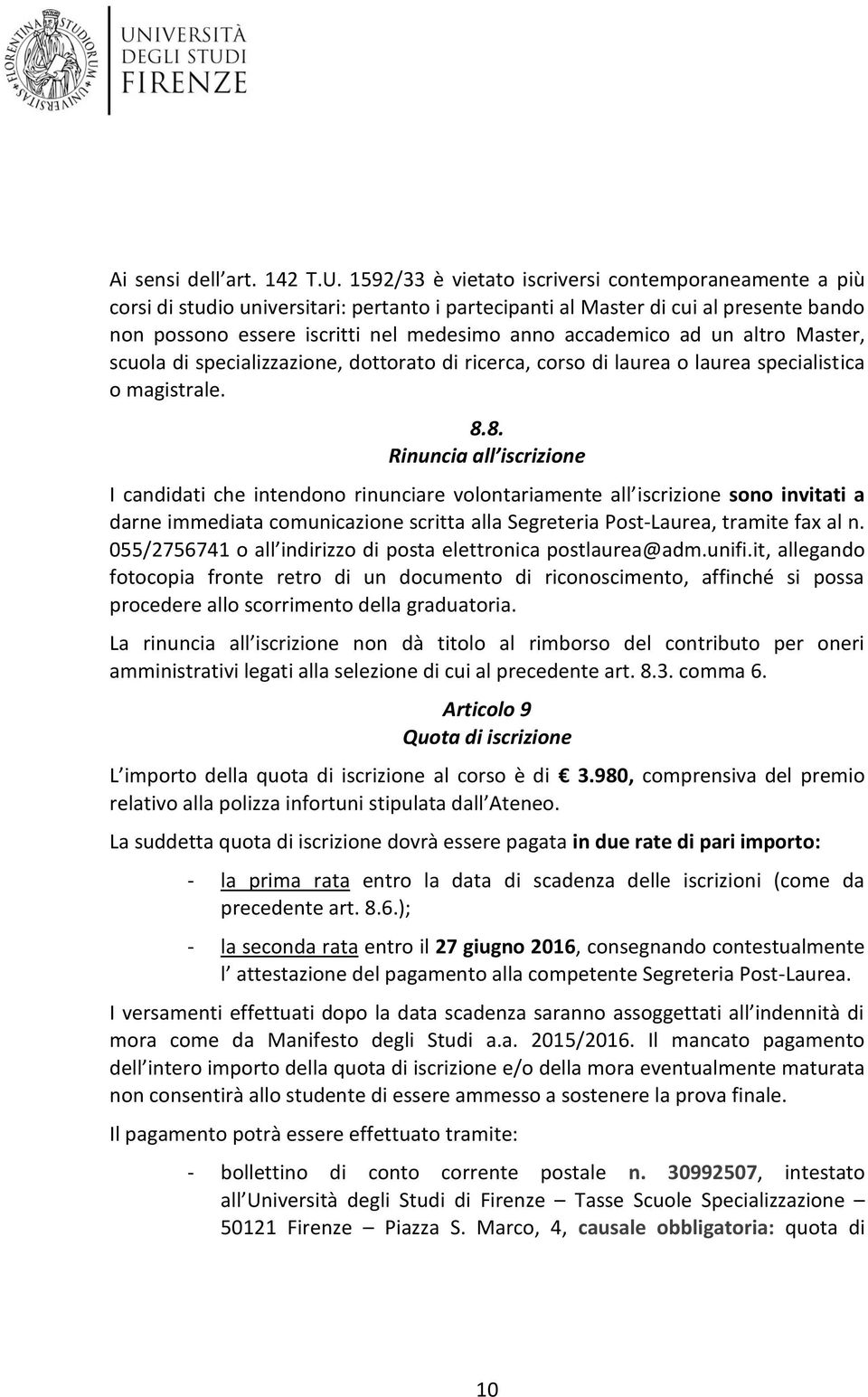 FLORENTINA STUDIORUM UNIVERSITAS

UNIVERSITÀ DEGLI STUDI FIRENZE

Ai sensi dell art. 142 T.U. 1592/33 è vietato iscriversi contemporaneamente a più corsi di studio universitari: pertanto i partecipanti al Master di cui al presente bando non possono essere iscritti nel medesimo anno accademico ad un altro Master, scuola di specializzazione, dottorato di ricerca, corso di laurea o laurea specialistica o magistrale.

8.8.
Rinuncia all iscrizione

I candidati che intendono rinunciare volontariamente all iscrizione sono invitati a darne immediata comunicazione scritta alla Segreteria Post-Laurea, tramite fax al n. 055/2756741 o all indirizzo di posta elettronica postlaurea@adm.unifi.it, allegando fotocopia fronte retro di un documento di riconoscimento, affinché si possa procedere allo scorrimento della graduatoria.

La rinuncia all iscrizione non dà titolo al rimborso del contributo per oneri amministrativi legati alla selezione di cui al precedente art. 8.3. comma 6.

Articolo 9
Quota di iscrizione

L importo della quota di iscrizione al corso è di € 3.980, comprensiva del premio relativo alla polizza infortuni stipulata dall Ateneo.

La suddetta quota di iscrizione dovrà essere pagata in due rate di pari importo:

- la prima rata entro la data di scadenza delle iscrizioni (come da precedente art. 8.6.);
- la seconda rata entro il 27 giugno 2016, consegnando contestualmente l attestazione del pagamento alla competente Segreteria Post-Laurea.

I versamenti effettuati dopo la data scadenza saranno assoggettati all indennità di mora come da Manifesto degli Studi a.a. 2015/2016. Il mancato pagamento dell intero importo della quota di iscrizione e/o della mora eventualmente maturata non consentirà allo studente di essere ammesso a sostenere la prova finale.

Il pagamento potrà essere effettuato tramite:

- bollettino di conto corrente postale n. 30992507, intestato all Università degli Studi di Firenze – Tasse Scuole Specializzazione – 50121 Firenze – Piazza S. Marco, 4, causale obbligatoria: quota di

10